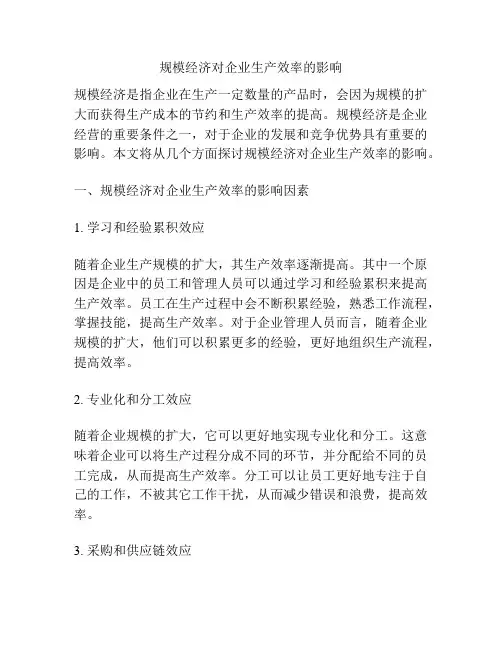 规模经济对企业生产效率的影响

规模经济是指企业在生产一定数量的产品时，会因为规模的扩大而获得生产成本的节约和生产效率的提高。规模经济是企业经营的重要条件之一，对于企业的发展和竞争优势具有重要的影响。本文将从几个方面探讨规模经济对企业生产效率的影响。

一、规模经济对企业生产效率的影响因素

1. 学习和经验累积效应

随着企业生产规模的扩大，其生产效率逐渐提高。其中一个原因是企业中的员工和管理人员可以通过学习和经验累积来提高生产效率。员工在生产过程中会不断积累经验，熟悉工作流程，掌握技能，提高生产效率。对于企业管理人员而言，随着企业规模的扩大，他们可以积累更多的经验，更好地组织生产流程，提高效率。

2. 专业化和分工效应

随着企业规模的扩大，它可以更好地实现专业化和分工。这意味着企业可以将生产过程分成不同的环节，并分配给不同的员工完成，从而提高生产效率。分工可以让员工更好地专注于自己的工作，不被其它工作干扰，从而减少错误和浪费，提高效率。

3. 采购和供应链效应